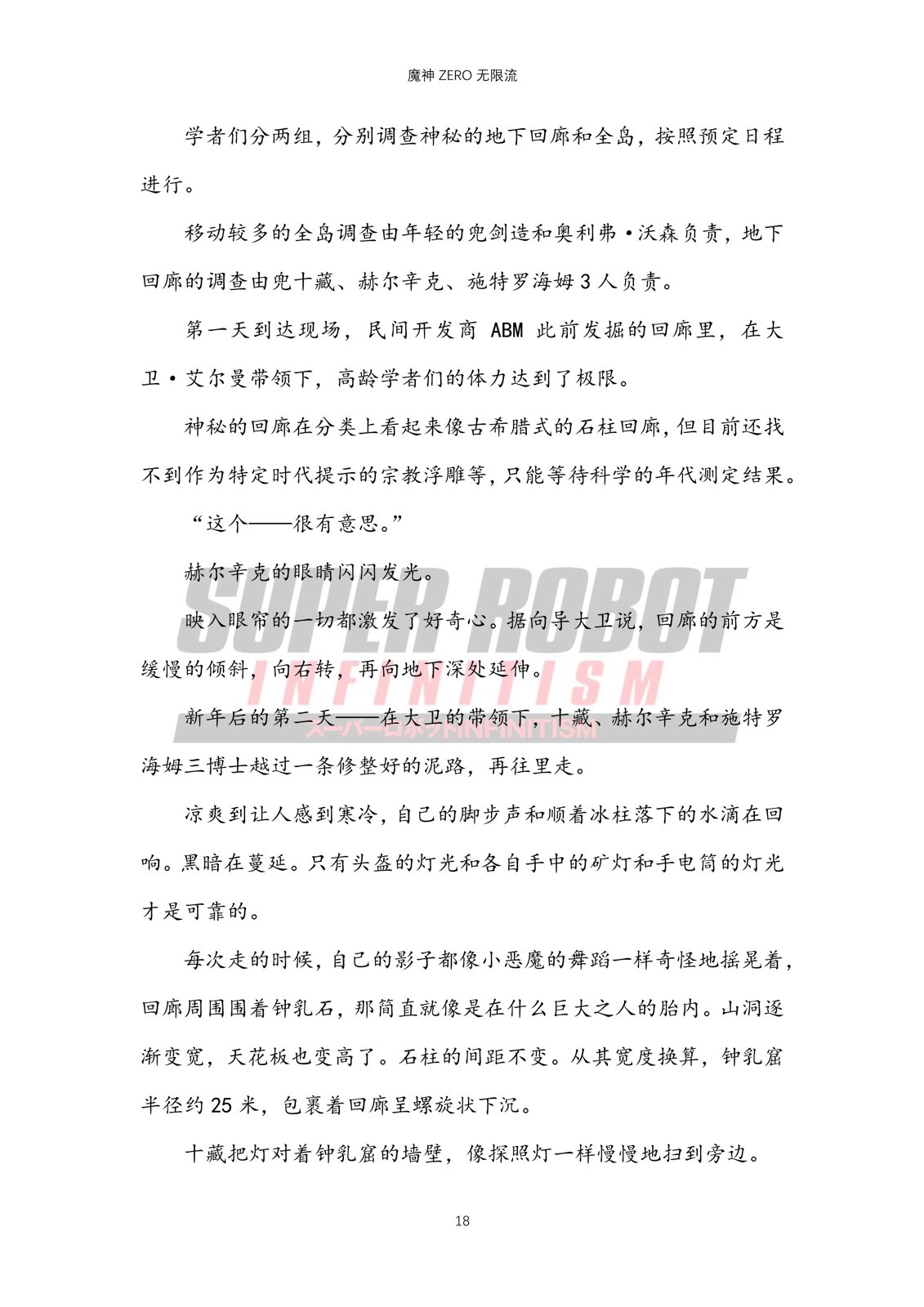 魔神 ZERO 无限流

学者们分两组，分别调查神秘的地下回廊和全岛，按照预定日程进行。

移动较多的全岛调查由年轻的兜剑造和奥利弗·沃森负责，地下回廊的调查由兜十藏、赫尔辛克、施特罗海姆 3 人负责。

第一天到达现场，民间开发商 ABM 此前发掘的回廊里，在大卫·艾尔曼带领下，高龄学者们的体力达到了极限。

神秘的回廊在分类上看起来像古希腊式的石柱回廊，但目前还找不到作为特定时代提示的宗教浮雕等，只能等待科学的年代测定结果。

“这个——很有意思。”

赫尔辛克的眼睛闪闪发光。

映入眼帘的一切都激发了好奇心。据向导大卫说，回廊的前方是缓慢的倾斜，向右转，再向地下深处延伸。

新年后的第二天——在大卫的带领下，十藏、赫尔辛克和施特罗海姆三博士越过一条修整好的泥路，再往里走。

凉爽到让人感到寒冷，自己的脚步声和顺着冰柱落下的水滴在回响。黑暗在蔓延。只有头盔的灯光和各自手中的矿灯和手电筒的灯光才是可靠的。

每次走的时候，自己的影子都像小恶魔的舞蹈一样奇怪地摇晃着，回廊周围围着钟乳石，那简直就像是在什么巨大之人的胎内。山洞逐渐变宽，天花板也变高了。石柱的间距不变。从其宽度换算，钟乳窟半径约 25 米，包裹着回廊呈螺旋状下沉。

十藏把灯对着钟乳窟的墙壁，像探照灯一样慢慢地扫到旁边。

SUPER ROBOT INFINITISM スーパーロボットINFINITISM

18